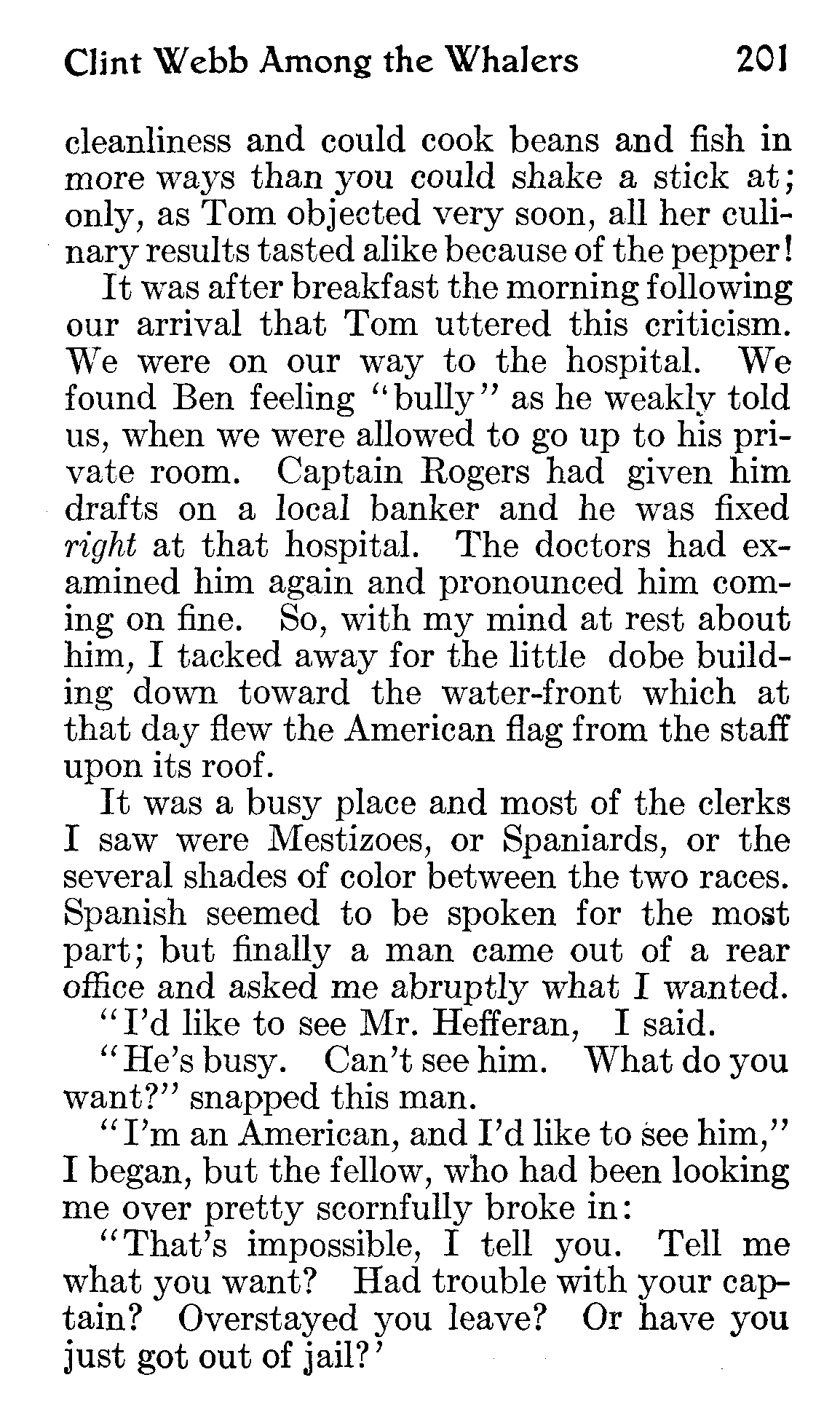 Clint Webb Among the Whalers 201

cleanliness and could cook beans and fish in more ways than you could shake a stick at; only, as Tom objected very soon, all her culinary results tasted alike because of the pepper!

It was after breakfast the morning following our arrival that Tom uttered this criticism. We were on our way to the hospital. We found Ben feeling "bully" as he weakly told us, when we were allowed to go up to his private room. Captain Rogers had given him drafts on a local banker and he was fixed right at that hospital. The doctors had examined him again and pronounced him coming on fine. So, with my mind at rest about him, I tacked away for the little dobe building down toward the water-front which at that day flew the American flag from the staff upon its roof.

It was a busy place and most of the clerks I saw were Mestizoes, or Spaniards, or the several shades of color between the two races. Spanish seemed to be spoken for the most part; but finally a man came out of a rear office and asked me abruptly what I wanted.

"I'd like to see Mr. Hefferan, I said.

"He's busy. Can't see him. What do you want?" snapped this man.

"I'm an American, and I'd like to see him," I began, but the fellow, who had been looking me over pretty scornfully broke in:

"That's impossible, I tell you. Tell me what you want? Had trouble with your captain? Overstayed you leave? Or have you just got out of jail?'